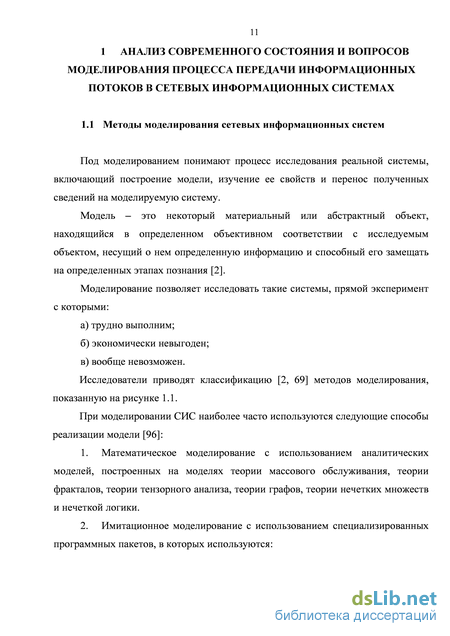 11

1 АНАЛИЗ СОВРЕМЕННОГО СОСТОЯНИЯ И ВОПРОСОВ МОДЕЛИРОВАНИЯ ПРОЦЕССА ПЕРЕДАЧИ ИНФОРМАЦИОННЫХ ПОТОКОВ В СЕТЕВЫХ ИНФОРМАЦИОННЫХ СИСТЕМАХ

1.1 Методы моделирования сетевых информационных систем

Под моделированием понимают процесс исследования реальной системы, включающий построение модели, изучение ее свойств и перенос полученных сведений на моделируемую систему.

Модель – это некоторый материальный или абстрактный объект, находящийся в определенном объективном соответствии с исследуемым объектом, несущий о нем определенную информацию и способный его замещать на определенных этапах познания [2].

Моделирование позволяет исследовать такие системы, прямой эксперимент с которыми:

а) трудно выполним;

б) экономически невыгоден;

в) вообще невозможен.

Исследователи приводят классификацию [2, 69] методов моделирования, показанную на рисунке 1.1.

При моделировании СИС наиболее часто используются следующие способы реализации модели [96]:

1. Математическое моделирование с использованием аналитических моделей, построенных на моделях теории массового обслуживания, теории фракталов, теории тензорного анализа, теории графов, теории нечетких множеств и нечеткой логики.

2. Имитационное моделирование с использованием специализированных программных пакетов, в которых используются:

dsLib.net
библиотека диссертаций